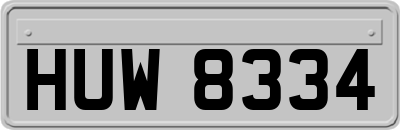 HUW 8334